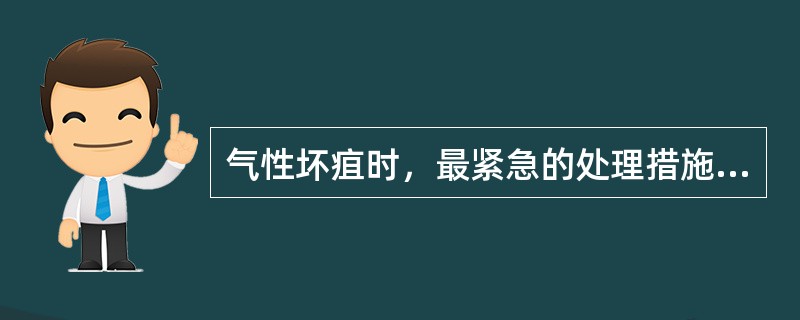 气性坏疽时，最紧急的处理措施...